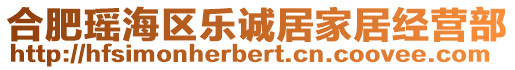 合肥瑶海区乐诚居家居经营部
http://hfsimonherbert.cn.coovee.com